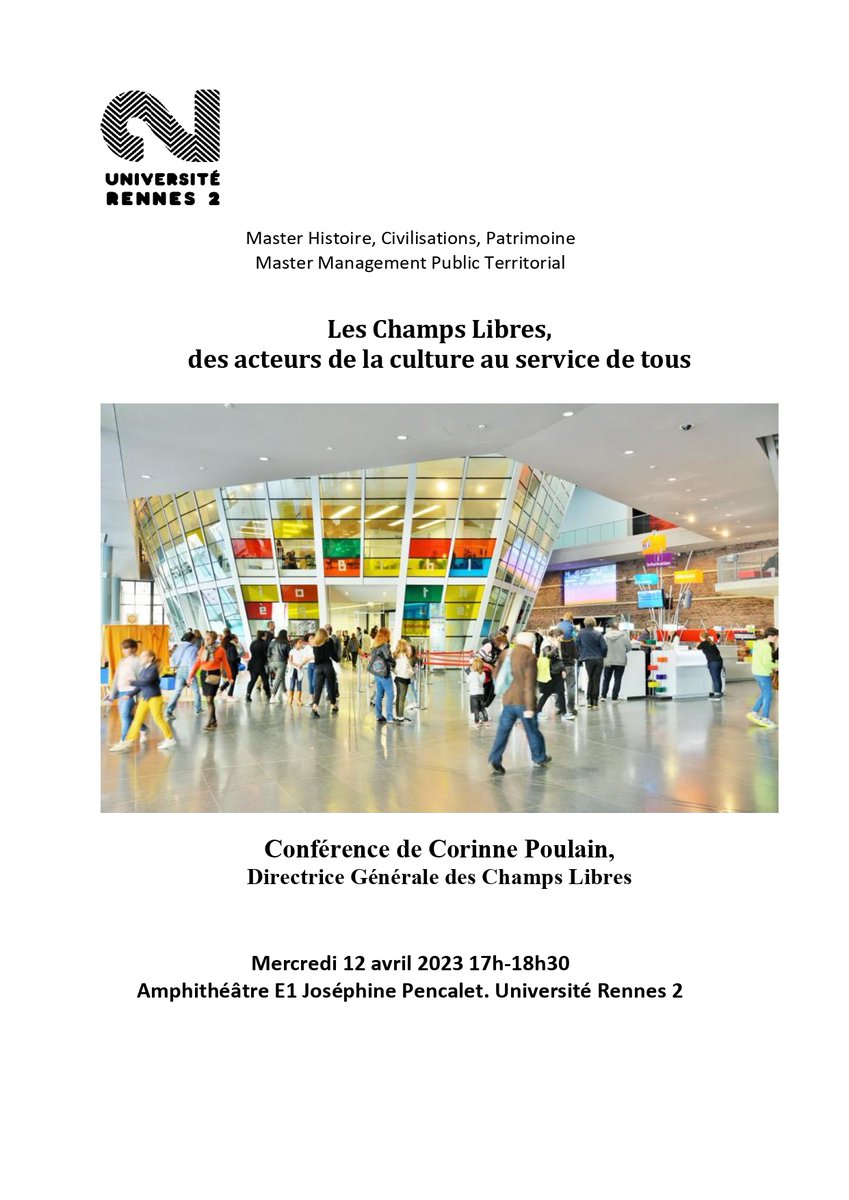 UNIVERSITÉ
RENNES 2

Master Histoire, Civilisations, Patrimoine
Master Management Public Territorial

Les Champs Libres,
des acteurs de la culture au service de tous

Information

Conférence de Corinne Poulain,
Directrice Générale des Champs Libres

Mercredi 12 avril 2023 17h-18h30
Amphithéâtre E1 Joséphine Pencalet. Université Rennes 2